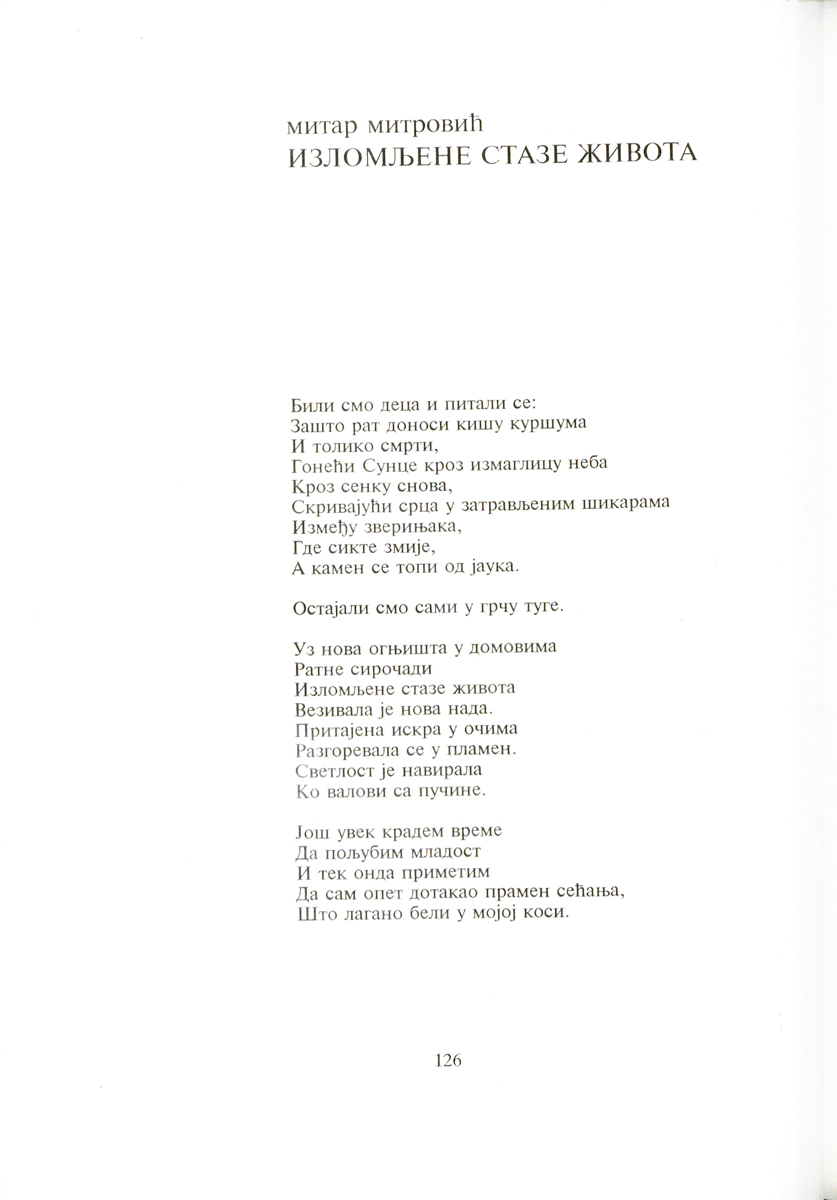 митар митровић
ИЗЛОМЉЕНЕ СТАЗЕ ЖИВОТА

Били смо деца и питали се:
Зашто рат доноси кишу куршума
И толико смрти,
Гонећи Сунце кроз измаглицу неба
Кроз сенку снова,
Скривајући срца у затрављеним шикарама
Између зверињака,
Где сикте змије,
А камен се топи од јаука.

Остајали смо сами у грчу туге.

Уз нова огњишта у домовима
Ратне сирочади
Изломљене стазе живота
Везивала је нова нада.
Притајена искра у очима
Разгоревала се у пламен.
Светлост је навирала
Ко валови са пучине.

Још увек крадем време
Да пољубим младост
И тек онда приметим
Да сам опет дотакао прамен сећања,
Што лагано бели у мојој коси.

126